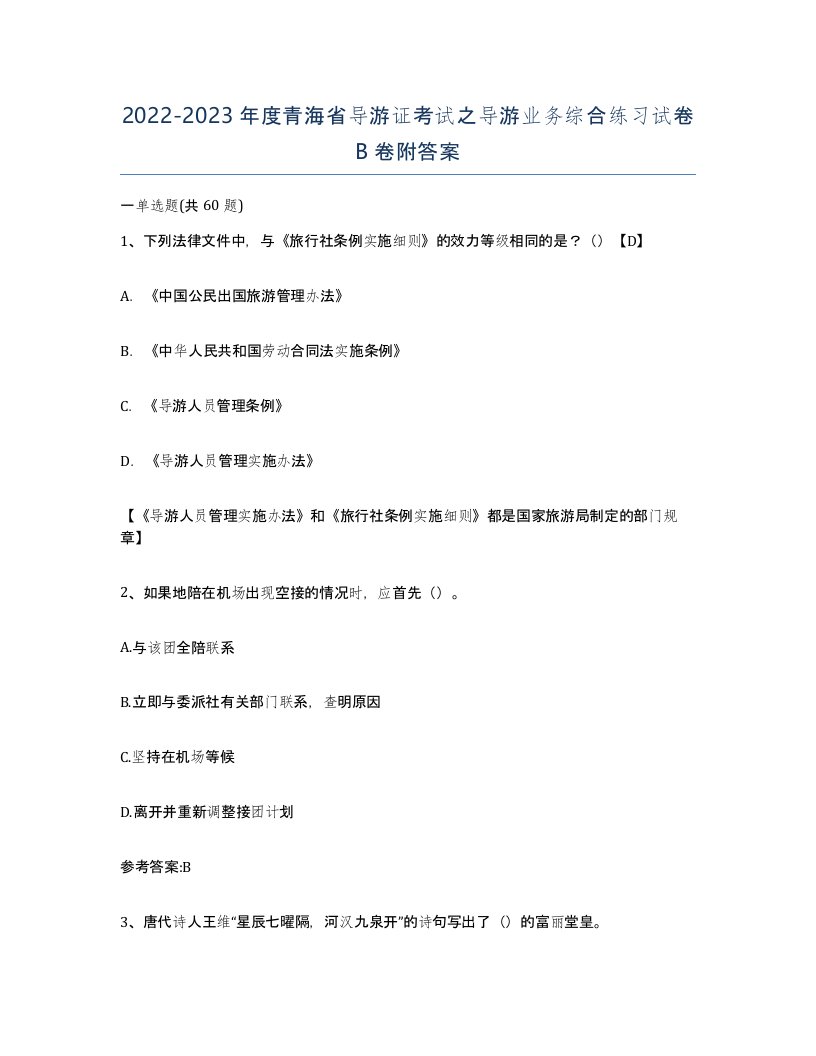 2022-2023年度青海省导游证考试之导游业务综合练习试卷B卷附答案

一单选题(共60题)

1、下列法律文件中，与《旅行社条例实施细则》的效力等级相同的是？（）【D】

A. 《中国公民出国旅游管理办法》

B. 《中华人民共和国劳动合同法实施条例》

C. 《导游人员管理条例》

D. 《导游人员管理实施办法》

【《导游人员管理实施办法》和《旅行社条例实施细则》都是国家旅游局制定的部门规章】

2、如果地陪在机场出现空接的情况时，应首先（）。

A.与该团全陪联系

B.立即与委派社有关部门联系，查明原因

C.坚持在机场等候

D.离开并重新调整接团计划

参考答案:B

3、唐代诗人王维“星辰七曜隔，河汉九泉开”的诗句写出了（）的富丽堂皇。